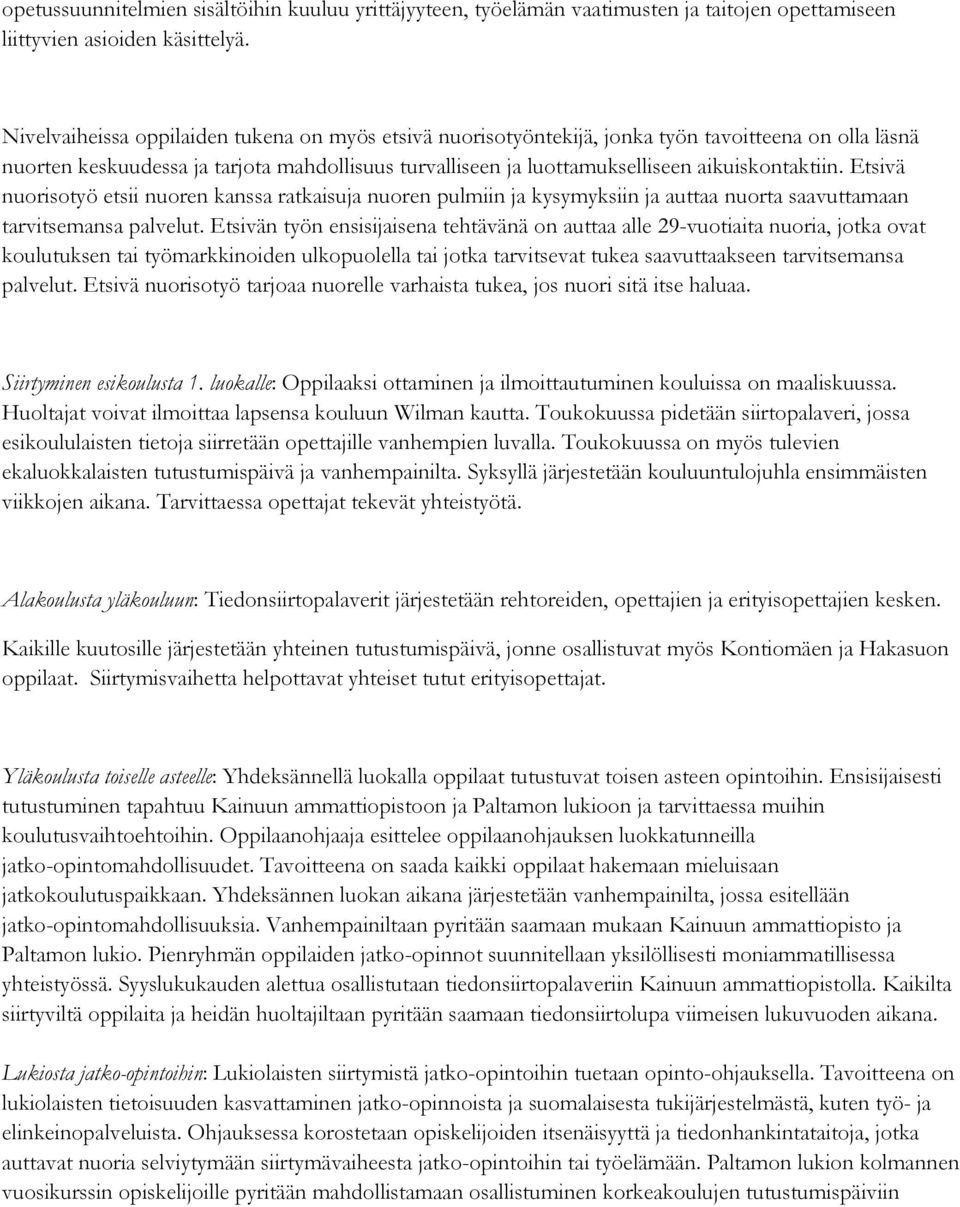 opetussuunnitelmien sisältöihin kuuluu yrittäjyyteen, työelämän vaatimusten ja taitojen opettamiseen liittyvien asioiden käsittelyä.

Nivelvaiheissa oppilaiden tukena on myös etsivä nuorisotyöntekijä, jonka työn tavoitteena on olla läsnä nuorten keskuudessa ja tarjota mahdollisuus turvalliseen ja luottamukselliseen aikuiskontaktiin. Etsivä nuorisotyö etsii nuoren kanssa ratkaisuja nuoren pulmiin ja kysymyksiin ja auttaa nuorta saavuttamaan tarvitsemansa palvelut. Etsivän työn ensisijaisena tehtävänä on auttaa alle 29-vuotiaita nuoria, jotka ovat koulutuksen tai työmarkkinoiden ulkopuolella tai jotka tarvitsevat tukea saavuttaakseen tarvitsemansa palvelut. Etsivä nuorisotyö tarjoaa nuorelle varhaista tukea, jos nuori sitä itse haluaa.

Siirtyminen esikoulusta 1. luokalle: Oppilaaksi ottaminen ja ilmoittautuminen kouluissa on maaliskuussa. Huoltajat voivat ilmoittaa lapsensa kouluun Wilman kautta. Toukokuussa pidetään siirtopalaveri, jossa esikoululaisten tietoja siirretään opettajille vanhempien luvalla. Toukokuussa on myös tulevien ekaluokkalaisten tutustumispäivä ja vanhempainilta. Syksyllä järjestetään kouluuntulojuhla ensimmäisten viikkojen aikana. Tarvittaessa opettajat tekevät yhteistyötä.

Alakoulusta yläkouluun: Tiedonsiirtopalaverit järjestetään rehtoreiden, opettajien ja erityisopettajien kesken.

Kaikille kuutosille järjestetään yhteinen tutustumispäivä, jonne osallistuvat myös Kontiomäen ja Hakasuon oppilaat. Siirtymisvaihetta helpottavat yhteiset tutut erityisopettajat.

Yläkoulusta toiselle asteelle: Yhdeksännellä luokalla oppilaat tutustuvat toisen asteen opintoihin. Ensisijaisesti tutustuminen tapahtuu Kainuun ammattiopistoon ja Paltamon lukioon ja tarvittaessa muihin koulutusvaihtoehtoihin. Oppilaanohjaaja esittelee oppilaanohjauksen luokkatunneilla jatko-opintomahdollisuudet. Tavoitteena on saada kaikki oppilaat hakemaan mieluisaan jatkokoulutuspaikkaan. Yhdeksännen luokan aikana järjestetään vanhempainilta, jossa esitellään jatko-opintomahdollisuuksia. Vanhempainiltaan pyritään saamaan mukaan Kainuun ammattiopisto ja Paltamon lukio. Pienryhmän oppilaiden jatko-opinnot suunnitellaan yksilöllisesti moniammatillisessa yhteistyössä. Syyslukukauden alettua osallistutaan tiedonsiirtopalaveriin Kainuun ammattiopistolla. Kaikilta siirtyviltä oppilaita ja heidän huoltajiltaan pyritään saamaan tiedonsiirtolupa viimeisen lukuvuoden aikana.

Lukiosta jatko-opintoihin: Lukiolaisten siirtymistä jatko-opintoihin tuetaan opinto-ohjauksella. Tavoitteena on lukiolaisten tietoisuuden kasvattaminen jatko-opinnoista ja suomalaisesta tukijärjestelmästä, kuten työ- ja elinkeinopalveluista. Ohjauksessa korostetaan opiskelijoiden itsenäisyyttä ja tiedonhankintataitoja, jotka auttavat nuoria selviytymään siirtymävaiheesta jatko-opintoihin tai työelämään. Paltamon lukion kolmannen vuosikurssin opiskelijoille pyritään mahdollistamaan osallistuminen korkeakoulujen tutustumispäiviin